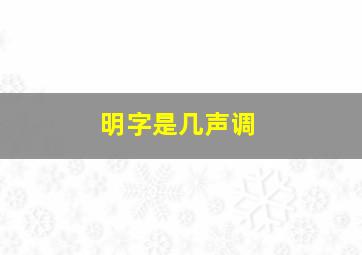 明字是几声调